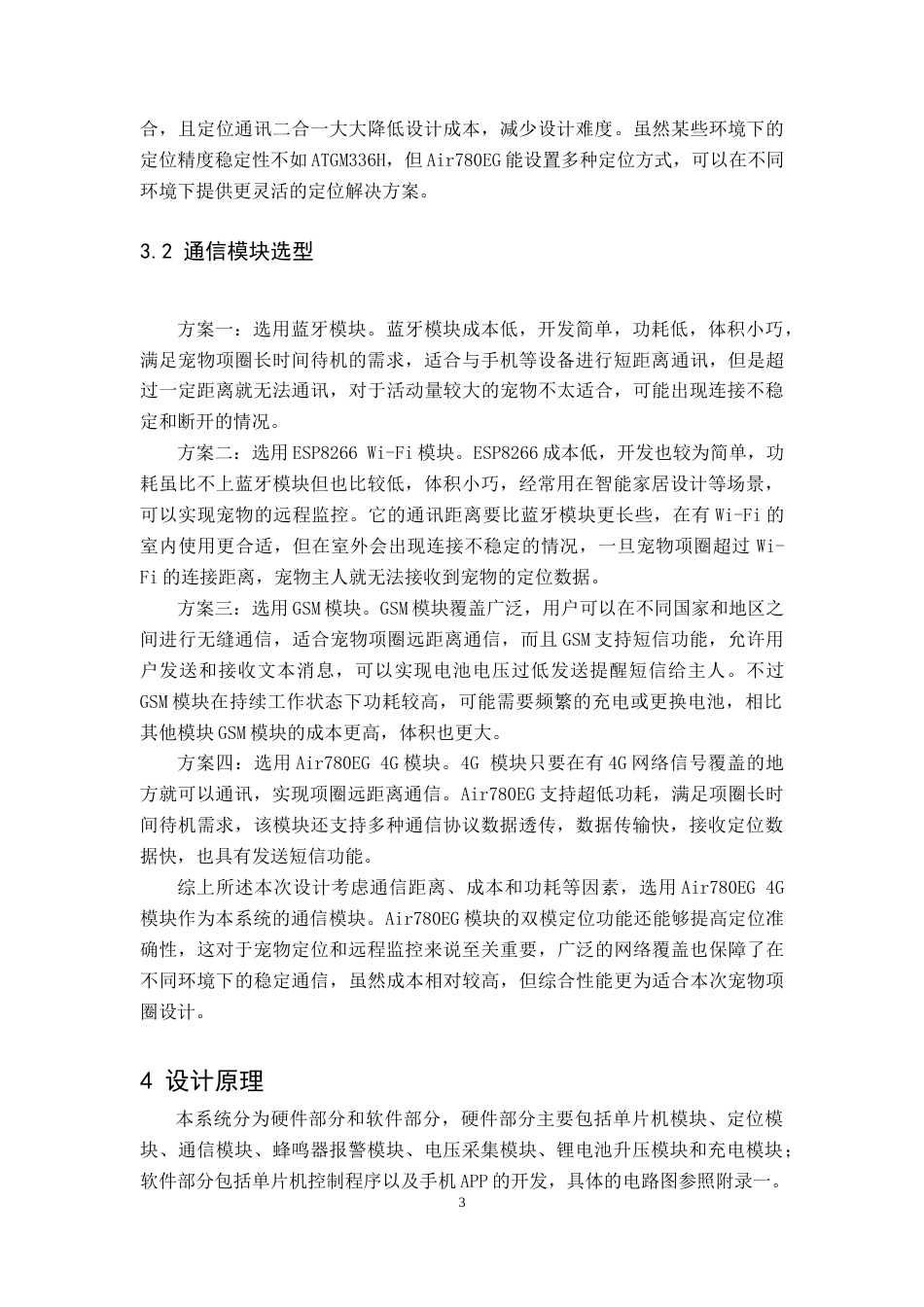 合，且定位通讯二合一大大降低设计成本，减少设计难度。虽然某些环境下的定位精度稳定性不如ATGM336H，但Air780EG能设置多种定位方式，可以在不同环境下提供更灵活的定位解决方案。

3.2 通信模块选型

方案一：选用蓝牙模块。蓝牙模块成本低，开发简单，功耗低，体积小巧，满足宠物项圈长时间待机的需求，适合与手机等设备进行短距离通讯，但是超过一定距离就无法通讯，对于活动量较大的宠物不太适合，可能出现连接不稳定和断开的情况。

方案二：选用ESP8266 Wi-Fi模块。ESP8266成本低，开发也较为简单，功耗虽比不上蓝牙模块但也比较低，体积小巧，经常用在智能家居设计等场景，可以实现宠物的远程监控。它的通讯距离要比蓝牙模块更长些，在有Wi-Fi的室内使用更合适，但在室外会出现连接不稳定的情况，一旦宠物项圈超过Wi-Fi的连接距离，宠物主人就无法接收到宠物的定位数据。

方案三：选用GSM模块。GSM模块覆盖广泛，用户可以在不同国家和地区之间进行无缝通信，适合宠物项圈远距离通信，而且GSM支持短信功能，允许用户发送和接收文本消息，可以实现电池电压过低发送提醒短信给主人。不过GSM模块在持续工作状态下功耗较高，可能需要频繁的充电或更换电池，相比其他模块GSM模块的成本更高，体积也更大。

方案四：选用Air780EG 4G模块。4G 模块只要在有4G网络信号覆盖的地方就可以通讯，实现项圈远距离通信。Air780EG支持超低功耗，满足项圈长时间待机需求，该模块还支持多种通信协议数据透传，数据传输快，接收定位数据快，也具有发送短信功能。

综上所述本次设计考虑通信距离、成本和功耗等因素，选用Air780EG 4G模块作为本系统的通信模块。Air780EG模块的双模定位功能还能够提高定位准确性，这对于宠物定位和远程监控来说至关重要，广泛的网络覆盖也保障了在不同环境下的稳定通信，虽然成本相对较高，但综合性能更为适合本次宠物项圈设计。

4 设计原理

本系统分为硬件部分和软件部分，硬件部分主要包括单片机模块、定位模块、通信模块、蜂鸣器报警模块、电压采集模块、锂电池升压模块和充电模块；软件部分包括单片机控制程序以及手机APP的开发，具体的电路图参照附录一。

3